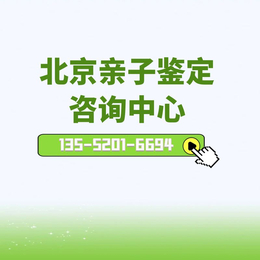 北京亲子鉴定
咨询中心

135-5201-6694